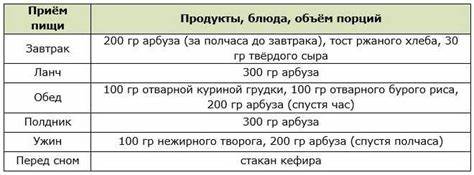 | Приём пищи | Продукты, блюда, объём порций |
|---|---|
| Завтрак | 200 гр арбуза (за полчаса до завтрака), тост ржаного хлеба, 30 гр твёрдого сыра |
| Ланч | 300 гр арбуза |
| Обед | 100 гр отварной куриной грудки, 100 гр отварного бурого риса, 200 гр арбуза (спустя час) |
| Полдник | 300 гр арбуза |
| Ужин | 100 гр нежирного творога, 200 гр арбуза (спустя полчаса) |
| Перед сном | стакан кефира |